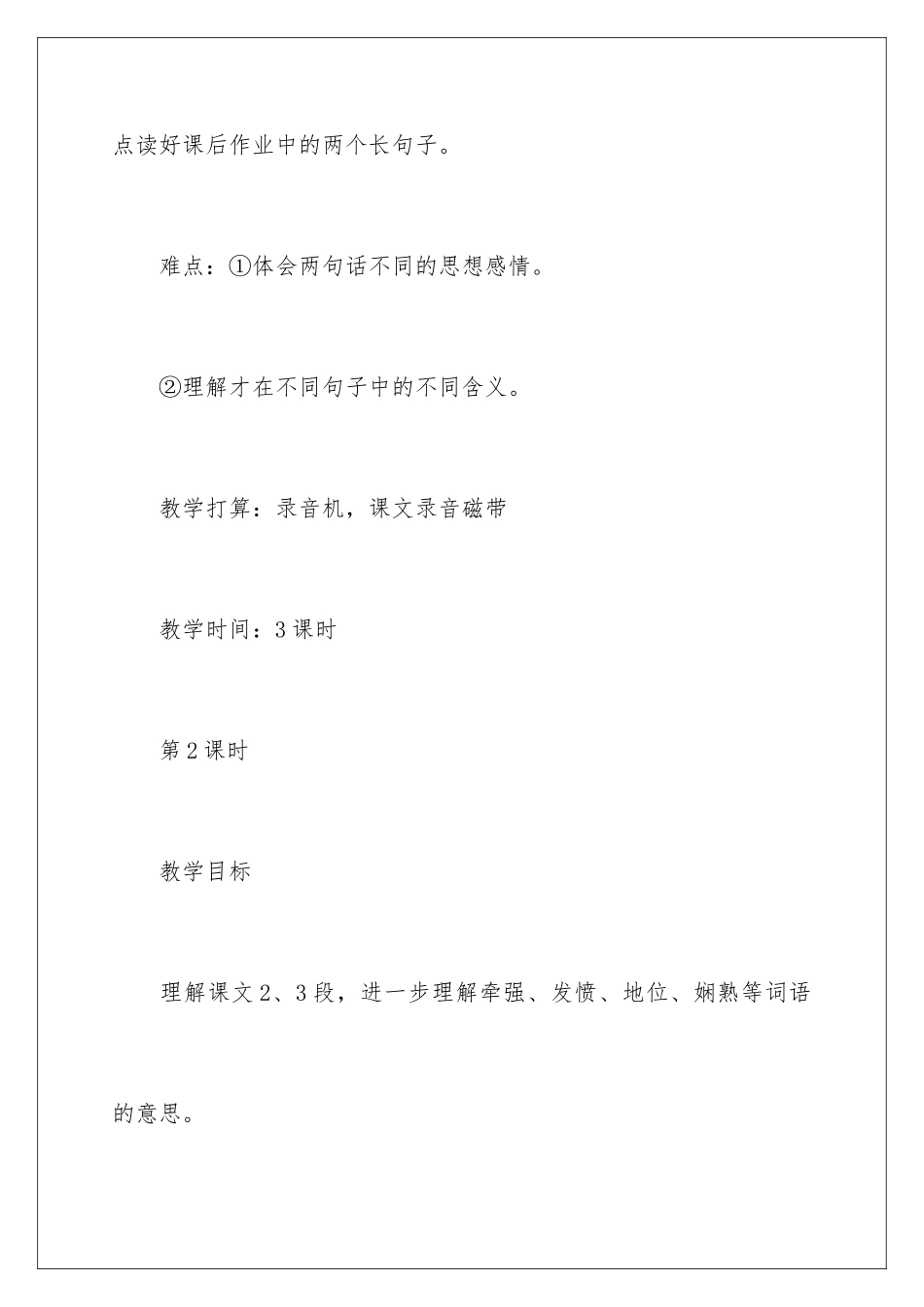 点读好课后作业中的两个长句子。

难点：①体会两句话不同的思想感情。

②理解才在不同句子中的不同含义。

教学打算：录音机，课文录音磁带

教学时间：3课时

第2课时

教学目标

理解课文2、3段，进一步理解牵强、发愤、地位、娴熟等词语的意思。